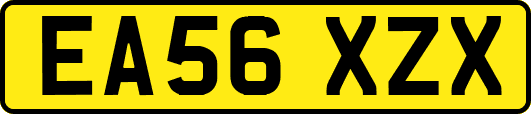 EA56 XZX